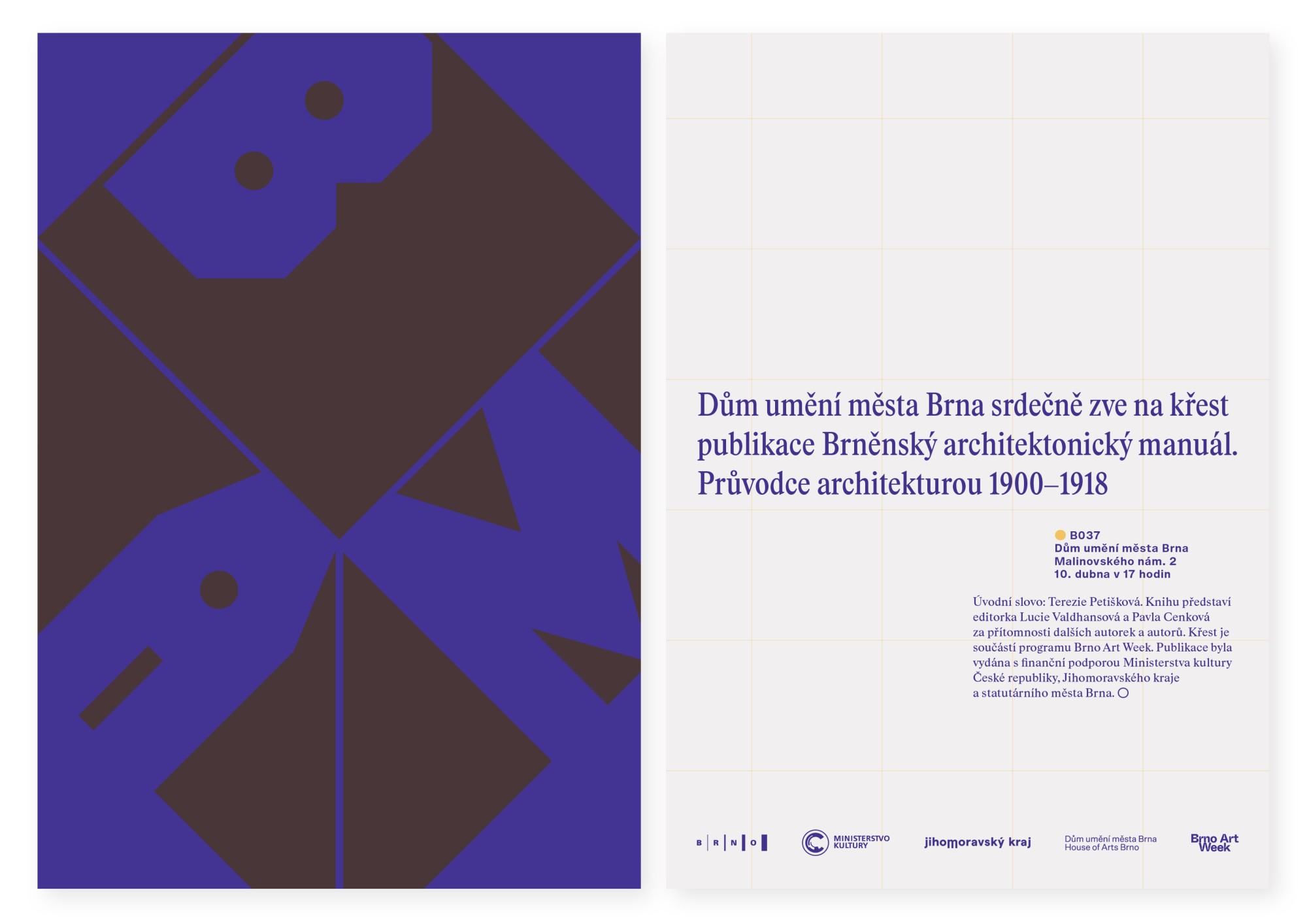 Dům umění města Brna srdečně zve na křest publikace Brněnský architektonický manuál. Průvodce architekturou 1900–1918

B037
Dům umění města Brna
Malinovského nám. 2
10. dubna v 17 hodin

Úvodní slovo: Terezie Petišková. Knihu představí editorka Lucie Valdhansová a Pavla Cenková za přítomnosti dalších autorek a autorů. Křest je součástí programu Brno Art Week. Publikace byla vydána s finanční podporou Ministerstva kultury České republiky, Jihomoravského kraje a statutárního města Brna.

B R N O

MINISTERSTVO KULTURY

jihomoravský kraj

Dům umění města Brna
House of Arts Brno

Brno Art Week